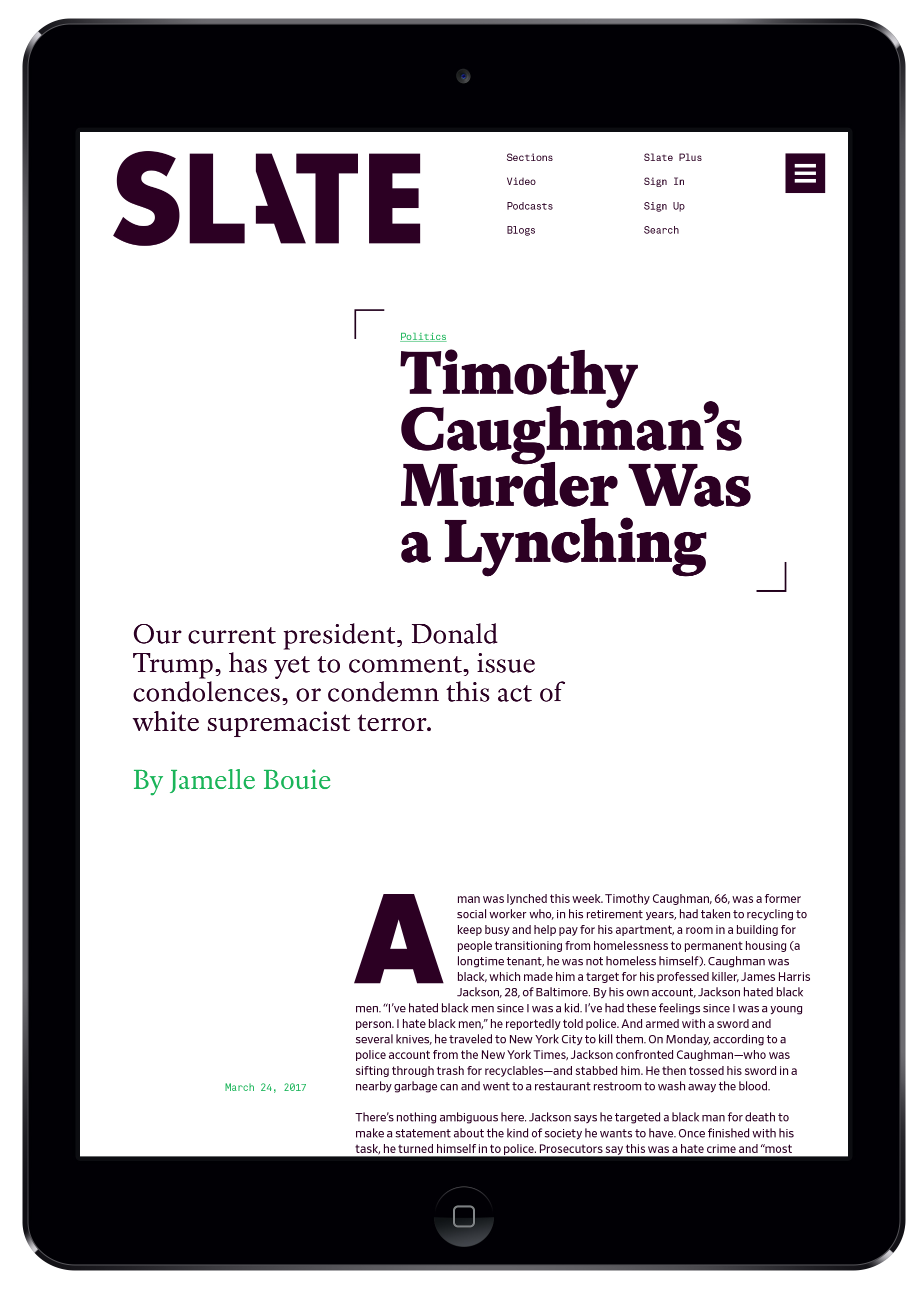 SLATE

Sections
Video
Podcasts
Blogs

Slate Plus
Sign In
Sign Up
Search

Politics

Timothy Caughman's Murder Was a Lynching

Our current president, Donald Trump, has yet to comment, issue condolences, or condemn this act of white supremacist terror.

By Jamelle Bouie

March 24, 2017

A man was lynched this week. Timothy Caughman, 66, was a former social worker who, in his retirement years, had taken to recycling to keep busy and help pay for his apartment, a room in a building for people transitioning from homelessness to permanent housing (a longtime tenant, he was not homeless himself). Caughman was black, which made him a target for his professed killer, James Harris Jackson, 28, of Baltimore. By his own account, Jackson hated black men. "I've hated black men since I was a kid. I've had these feelings since I was a young person. I hate black men," he reportedly told police. And armed with a sword and several knives, he traveled to New York City to kill them. On Monday, according to a police account from the New York Times, Jackson confronted Caughman—who was sifting through trash for recyclables—and stabbed him. He then tossed his sword in a nearby garbage can and went to a restaurant restroom to wash away the blood.

There's nothing ambiguous here. Jackson says he targeted a black man for death to make a statement about the kind of society he wants to have. Once finished with his task, he turned himself in to police. Prosecutors say this was a hate crime and "most